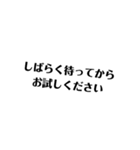 しばらく待ってから
お試しください